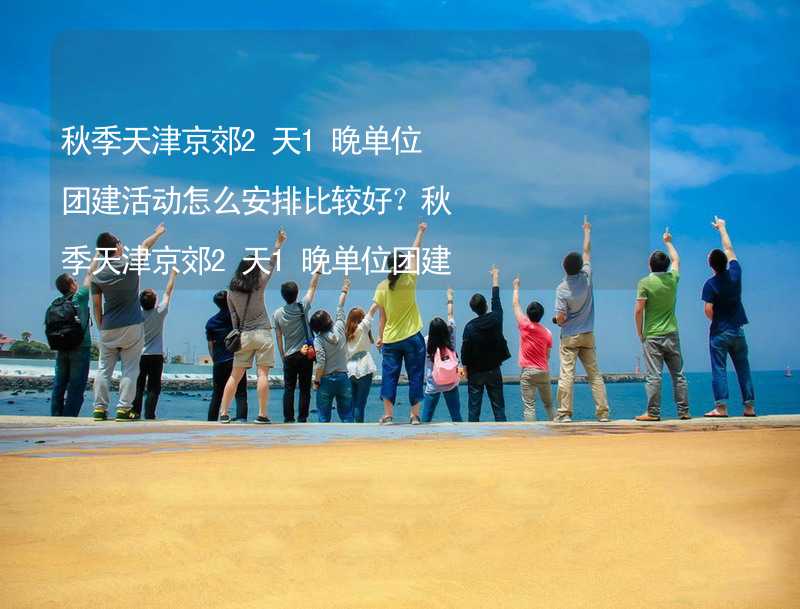 秋季天津京郊2 天1 晚单位团建活动怎么安排比较好？秋季天津京郊2 天1 晚单位团建